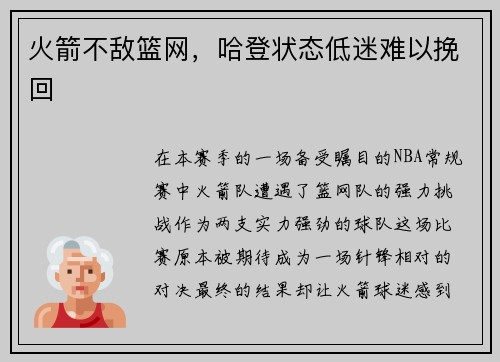 火箭不敌篮网，哈登状态低迷难以挽回

在本赛季的一场备受瞩目的NBA常规赛中火箭队遭遇了篮网队的强力挑战作为两支实力强劲的球队这场比赛原本被期待成为一场针锋相对的对决最终的结果却让火箭球迷感到